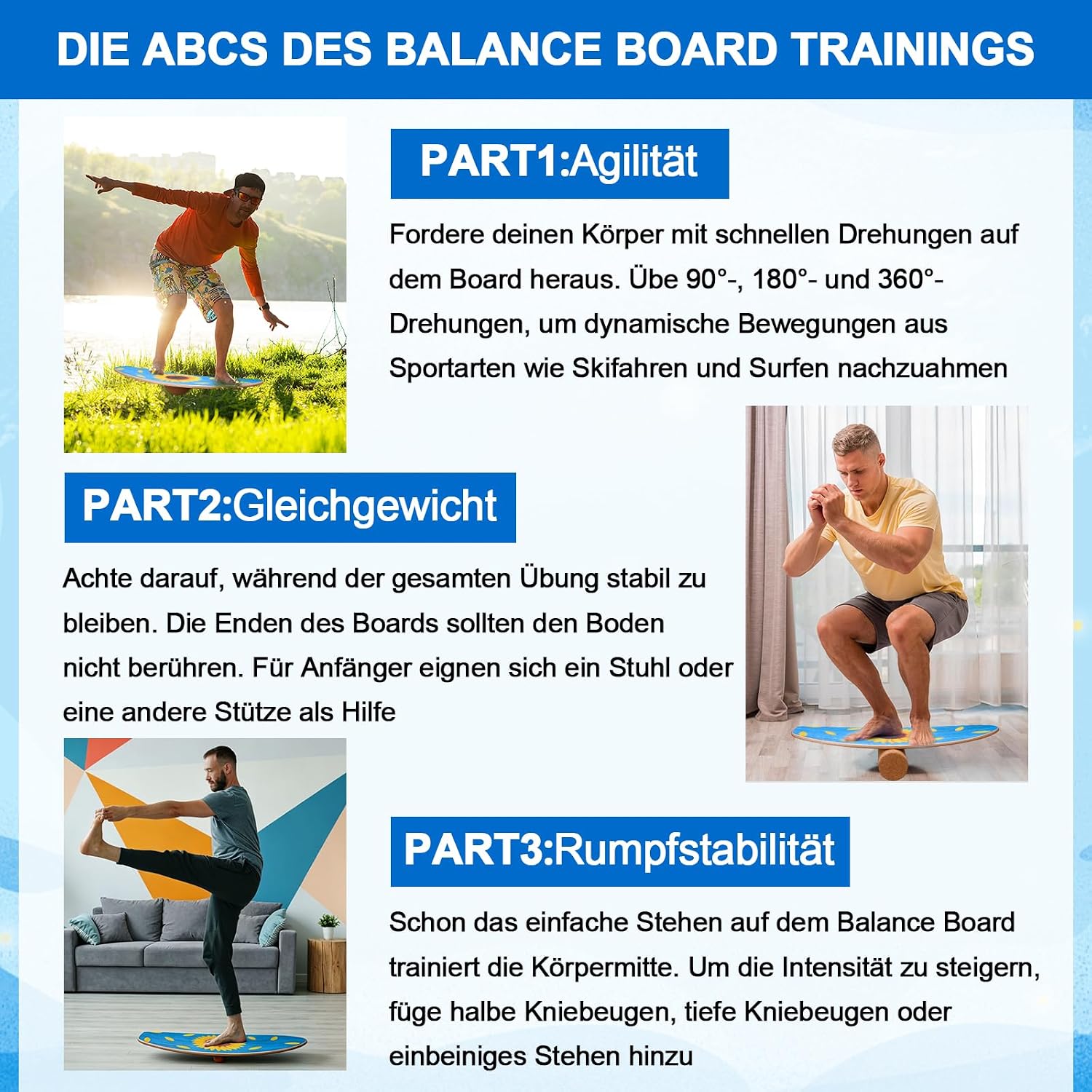 DIE ABCS DES BALANCE BOARD TRAININGS

PART1:Agilität

Fordere deinen Körper mit schnellen Drehungen auf dem Board heraus. Übe 90°-, 180°- und 360°-Drehungen, um dynamische Bewegungen aus Sportarten wie Skifahren und Surfen nachzuahmen

PART2:Gleichgewicht

Achte darauf, während der gesamten Übung stabil zu bleiben. Die Enden des Boards sollten den Boden nicht berühren. Für Anfänger eignen sich ein Stuhl oder eine andere Stütze als Hilfe

PART3:Rumpfstabilität

Schon das einfache Stehen auf dem Balance Board trainiert die Körpermitte. Um die Intensität zu steigern, füge halbe Kniebeugen, tiefe Kniebeugen oder einbeiniges Stehen hinzu